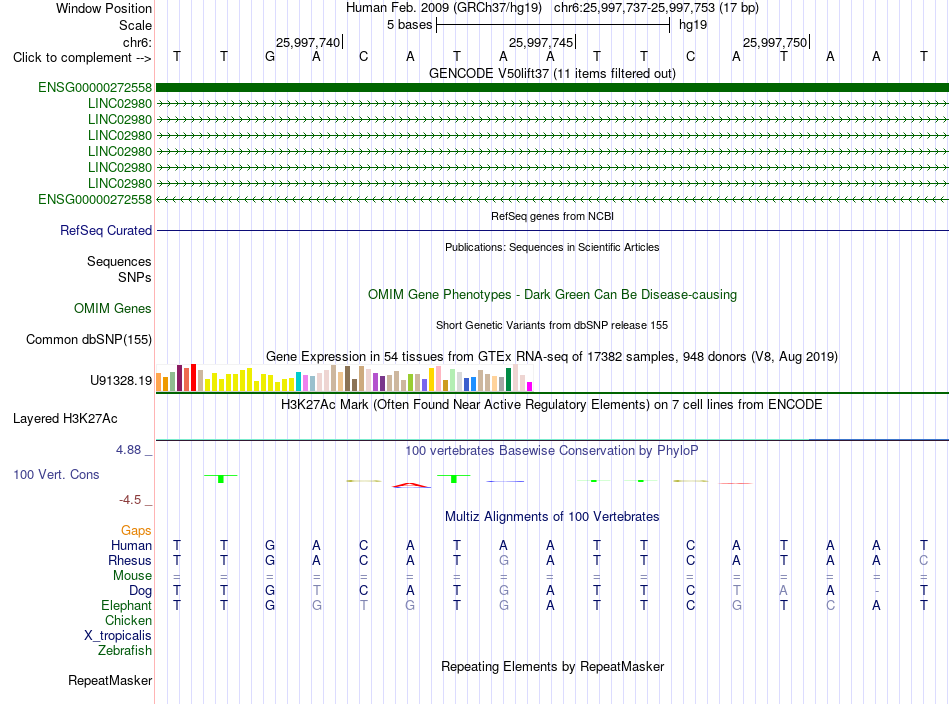 Window Position Human Feb. 2009 (GRCh37/hg19) chr6:25,997,737-25,997,753 (17 bp)
Scale 5 bases hg19
chr6: 25,997,740 25,997,745 25,997,750
Click to complement --> T T G A C A T A A T T C A T A A T
GENCODE V50lift37 (11 items filtered out)
ENSG00000272558
LINC02980
LINC02980
LINC02980
LINC02980
LINC02980
LINC02980
ENSG00000272558
RefSeq genes from NCBI
RefSeq Curated
Publications: Sequences in Scientific Articles
Sequences
SNPs
OMIM Gene Phenotypes - Dark Green Can Be Disease-causing
OMIM Genes
Short Genetic Variants from dbSNP release 155
Common dbSNP(155)
Gene Expression in 54 tissues from GTEx RNA-seq of 17382 samples, 948 donors (V8, Aug 2019)
U91328.19
H3K27Ac Mark (Often Found Near Active Regulatory Elements) on 7 cell lines from ENCODE
Layered H3K27Ac
4.88 _ 100 vertebrates Basewise Conservation by PhyloP
100 Vert. Cons
-4.5 _
Multiz Alignments of 100 Vertebrates
Gaps
Human T T G A C A T A A T T C A T A A T
Rhesus T T G A C A T G A T T C A T A A C
Mouse = = = = = = = = = = = = = = = = =
Dog T T G T C A T G A T T C T A A - T
Elephant T T G G T G T G A T T C G T C A T
Chicken
X_tropicalis
Zebrafish
Repeating Elements by RepeatMasker
RepeatMasker